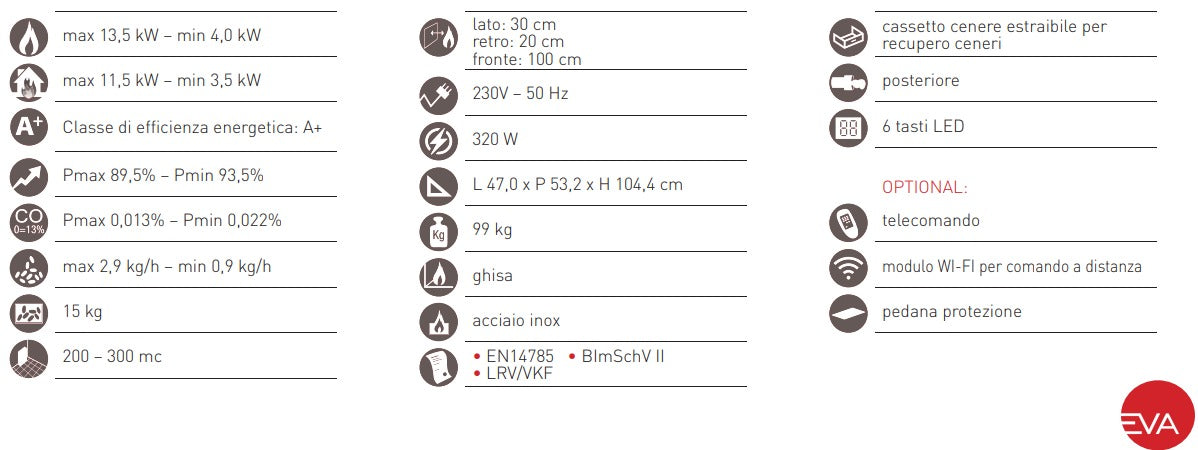 max 13,5 kW – min 4,0 kW

max 11,5 kW – min 3,5 kW

A+ Classe di efficienza energetica: A+

Pmax 89,5% – Pmin 93,5%

CO 0=13% Pmax 0,013% – Pmin 0,022%

max 2,9 kg/h – min 0,9 kg/h

15 kg

200 – 300 mc

lato: 30 cm
retro: 20 cm
fronte: 100 cm

230V – 50 Hz

320 W

L 47,0 x P 53,2 x H 104,4 cm

Kg 99 kg

ghisa

acciaio inox

• EN14785 • BImSchV II
• LRV/VKF

cassetto cenere estraibile per recupero ceneri

posteriore

6 tasti LED

OPTIONAL:

telecomando

modulo WI-FI per comando a distanza

pedana protezione

EVA